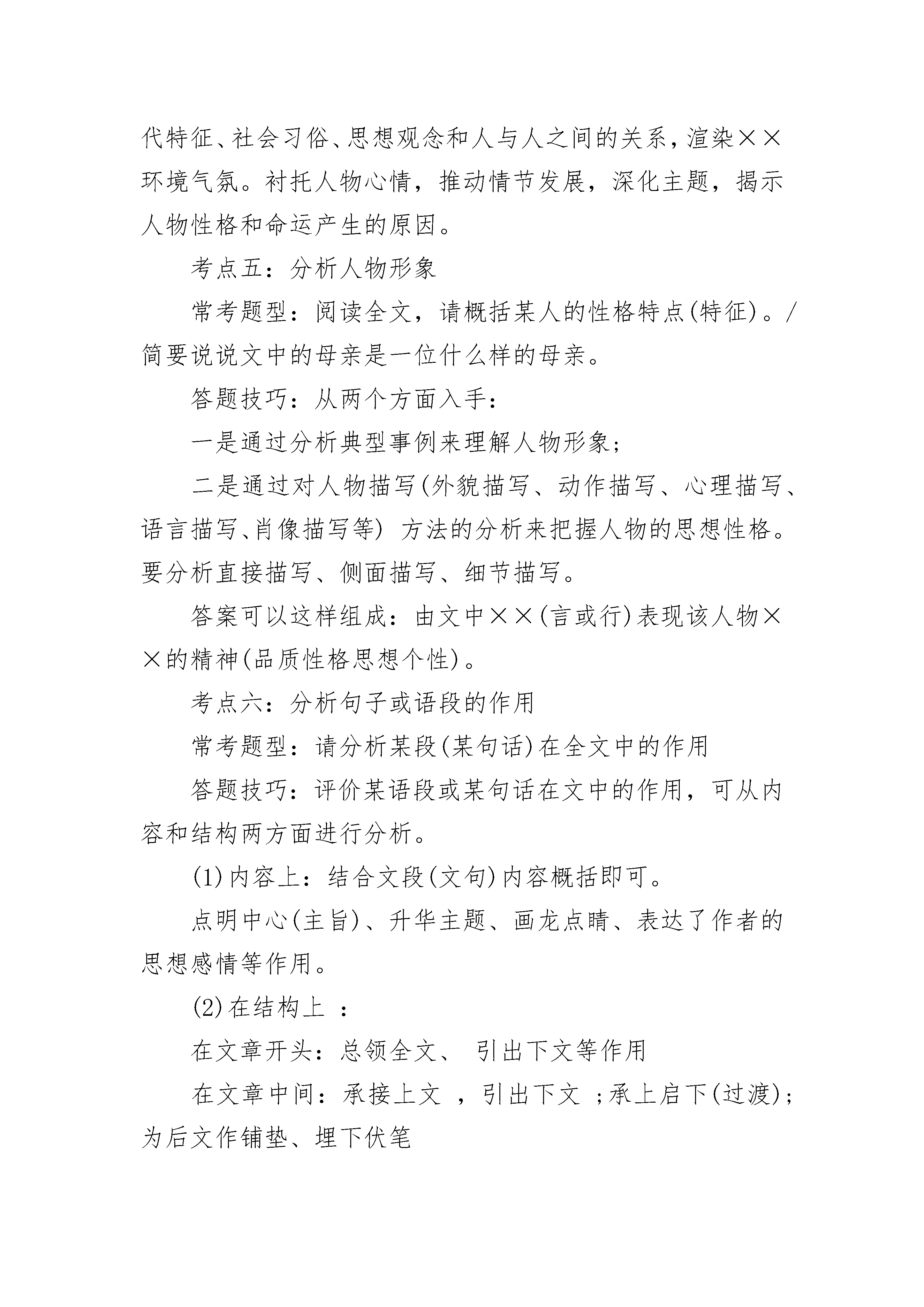 代特征、社会习俗、思想观念和人与人之间的关系，渲染××环境气氛。衬托人物心情，推动情节发展，深化主题，揭示人物性格和命运产生的原因。

考点五：分析人物形象

常考题型：阅读全文，请概括某人的性格特点(特征)。/简要说说文中的母亲是一位什么样的母亲。

答题技巧：从两个方面入手：

一是通过分析典型事例来理解人物形象；

二是通过对人物描写(外貌描写、动作描写、心理描写、语言描写、肖像描写等) 方法的分析来把握人物的思想性格。要分析直接描写、侧面描写、细节描写。

答案可以这样组成：由文中××(言或行)表现该人物××的精神(品质性格思想个性)。

考点六：分析句子或语段的作用

常考题型：请分析某段(某句话)在全文中的作用

答题技巧：评价某语段或某句话在文中的作用，可从内容和结构两方面进行分析。

(1)内容上：结合文段(文句)内容概括即可。

点明中心(主旨)、升华主题、画龙点睛、表达了作者的思想感情等作用。

(2)在结构上 ：

在文章开头：总领全文、 引出下文等作用

在文章中间：承接上文 ，引出下文 ;承上启下(过渡);为后文作铺垫、埋下伏笔